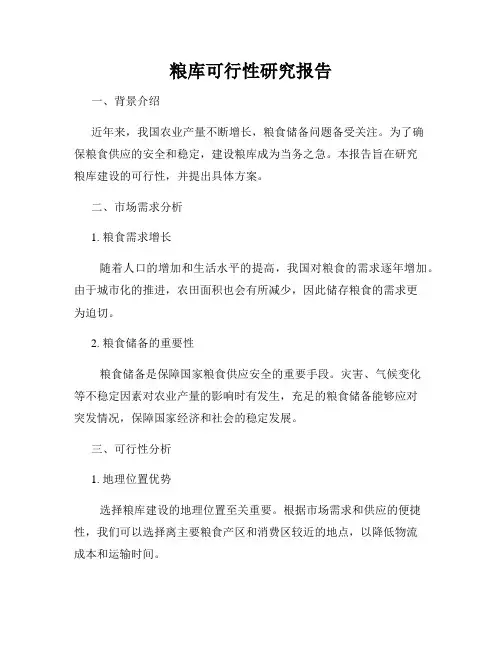 粮库可行性研究报告

一、背景介绍

近年来，我国农业产量不断增长，粮食储备问题备受关注。为了确保粮食供应的安全和稳定，建设粮库成为当务之急。本报告旨在研究粮库建设的可行性，并提出具体方案。

二、市场需求分析

1. 粮食需求增长

随着人口的增加和生活水平的提高，我国对粮食的需求逐年增加。由于城市化的推进，农田面积也会有所减少，因此储存粮食的需求更为迫切。

2. 粮食储备的重要性

粮食储备是保障国家粮食供应安全的重要手段。灾害、气候变化等不稳定因素对农业产量的影响时有发生，充足的粮食储备能够应对突发情况，保障国家经济和社会的稳定发展。

三、可行性分析

1. 地理位置优势

选择粮库建设的地理位置至关重要。根据市场需求和供应的便捷性，我们可以选择离主要粮食产区和消费区较近的地点，以降低物流成本和运输时间。